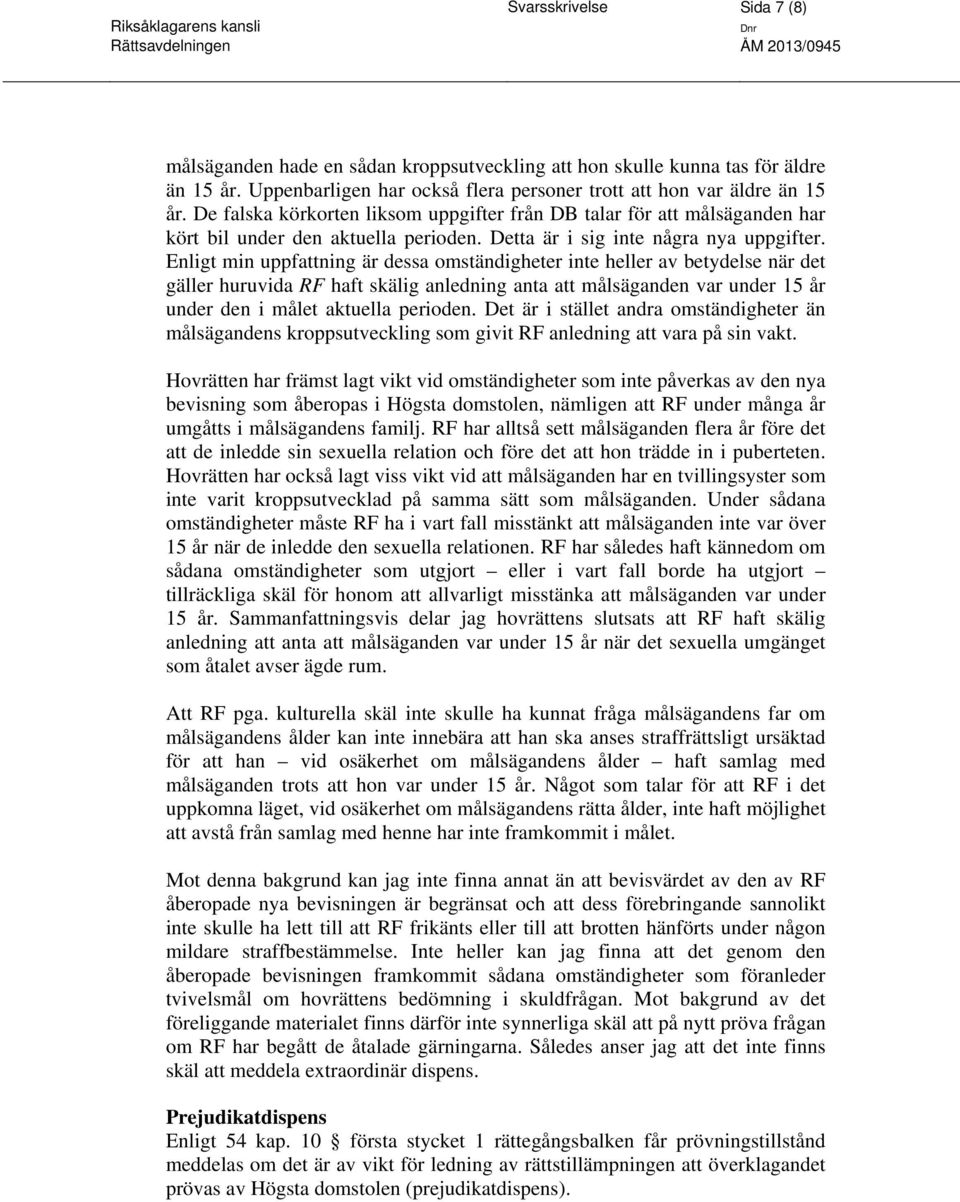 Riksåklagarens kansli
Rättsavdelningen

Svarsskrivelse

Sida 7 (8)

Dnr
ÅM 2013/0945

målsäganden hade en sådan kroppsutveckling att hon skulle kunna tas för äldre än 15 år. Uppenbarligen har också flera personer trott att hon var äldre än 15 år. De falska körkorten liksom uppgifter från DB talar för att målsäganden har kört bil under den aktuella perioden. Detta är i sig inte några nya uppgifter. Enligt min uppfattning är dessa omständigheter inte heller av betydelse när det gäller huruvida RF haft skälig anledning anta att målsäganden var under 15 år under den i målet aktuella perioden. Det är i stället andra omständigheter än målsägandens kroppsutveckling som givit RF anledning att vara på sin vakt.

Hovrätten har främst lagt vikt vid omständigheter som inte påverkas av den nya bevisning som åberopas i Högsta domstolen, nämligen att RF under många år umgåtts i målsägandens familj. RF har alltså sett målsäganden flera år före det att de inledde sin sexuella relation och före det att hon trädde in i puberteten. Hovrätten har också lagt viss vikt vid att målsäganden har en tvillingsyster som inte varit kroppsutvecklad på samma sätt som målsäganden. Under sådana omständigheter måste RF ha i vart fall misstänkt att målsäganden inte var över 15 år när de inledde den sexuella relationen. RF har således haft kännedom om sådana omständigheter som utgjort – eller i vart fall borde ha utgjort – tillräckliga skäl för honom att allvarligt misstänka att målsäganden var under 15 år. Sammanfattningsvis delar jag hovrättens slutsats att RF haft skälig anledning att anta att målsäganden var under 15 år när det sexuella umgänget som åtalet avser ägde rum.

Att RF pga. kulturella skäl inte skulle ha kunnat fråga målsägandens far om målsägandens ålder kan inte innebära att han ska anses straffrättsligt ursäktad för att han – vid osäkerhet om målsägandens ålder – haft samlag med målsäganden trots att hon var under 15 år. Något som talar för att RF i det uppkomna läget, vid osäkerhet om målsägandens rätta ålder, inte haft möjlighet att avstå från samlag med henne har inte framkommit i målet.

Mot denna bakgrund kan jag inte finna annat än att bevisvärdet av den av RF åberopade nya bevisningen är begränsat och att dess förebringande sannolikt inte skulle ha lett till att RF frikänts eller till att brotten hänförts under någon mildare straffbestämmelse. Inte heller kan jag finna att det genom den åberopade bevisningen framkommit sådana omständigheter som föranleder tvivelsmål om hovrättens bedömning i skuldfrågan. Mot bakgrund av det föreliggande materialet finns därför inte synnerliga skäl att på nytt pröva frågan om RF har begått de åtalade gärningarna. Således anser jag att det inte finns skäl att meddela extraordinär dispens.

Prejudikatdispens
Enligt 54 kap. 10 § första stycket 1 rättegångsbalken får prövningstillstånd meddelas om det är av vikt för ledning av rättstillämpningen att överklagandet prövas av Högsta domstolen (prejudikatdispens).